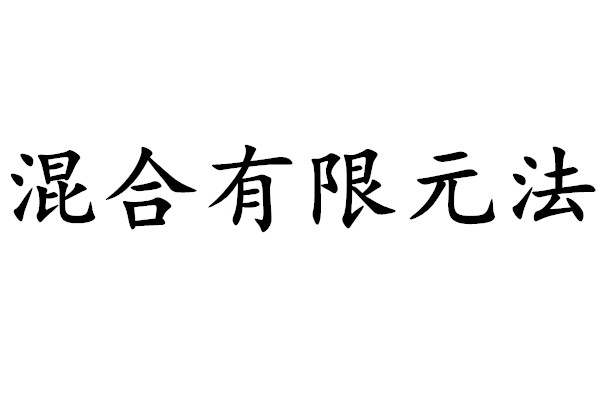 混合有限元法